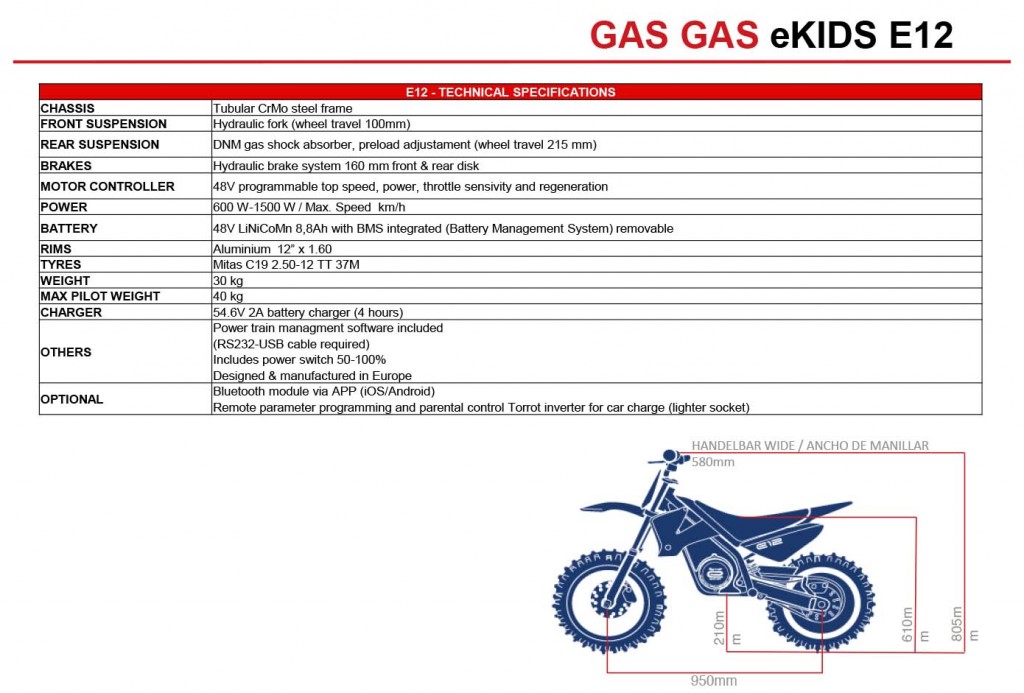 GAS GAS eKIDS E12

| E12 - TECHNICAL SPECIFICATIONS | |
|---|---|
| CHASSIS | Tubular CrMo steel frame |
| FRONT SUSPENSION | Hydraulic fork (wheel travel 100mm) |
| REAR SUSPENSION | DNM gas shock absorber, preload adjustament (wheel travel 215 mm) |
| BRAKES | Hydraulic brake system 160 mm front & rear disk |
| MOTOR CONTROLLER | 48V programmable top speed, power, throttle sensivity and regeneration |
| POWER | 600 W-1500 W / Max. Speed km/h |
| BATTERY | 48V LiNiCoMn 8,8Ah with BMS integrated (Battery Management System) removable |
| RIMS | Aluminium 12" x 1.60 |
| TYRES | Mitas C19 2.50-12 TT 37M |
| WEIGHT | 30 kg |
| MAX PILOT WEIGHT | 40 kg |
| CHARGER | 54.6V 2A battery charger (4 hours) |
| OTHERS | Power train managment software included (RS232-USB cable required) Includes power switch 50-100% Designed & manufactured in Europe |
| OPTIONAL | Bluetooth module via APP (iOS/Android) Remote parameter programming and parental control Torrot inverter for car charge (lighter socket) |

HANDELBAR WIDE / ANCHO DE MANILLAR
580mm
E12
210mm
610mm
805mm
950mm